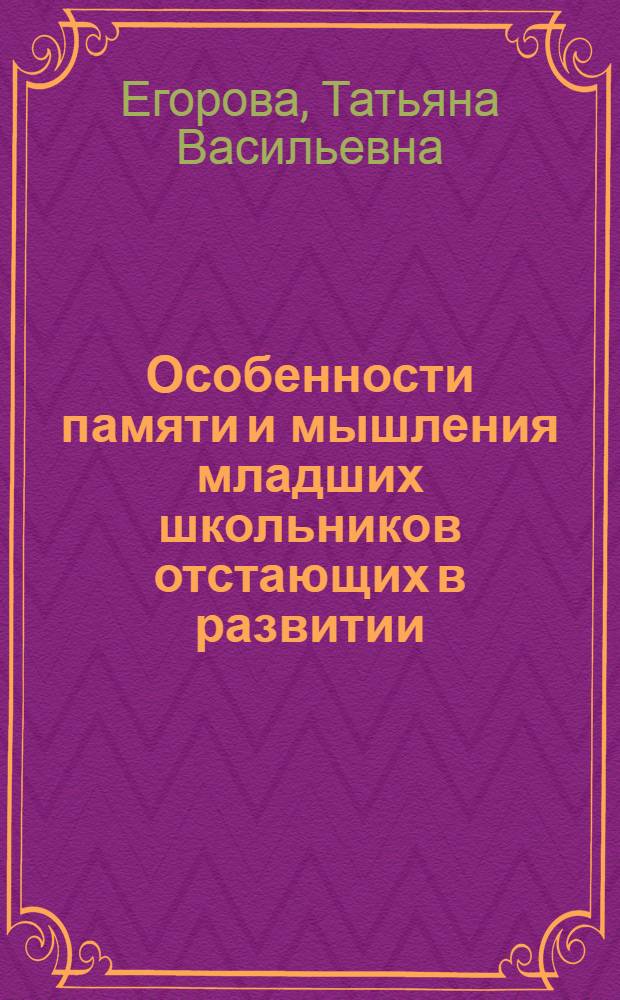 Егорова, Татьяна Васильевна

Особенности памяти и мышления младших школьников отстающих в развитии